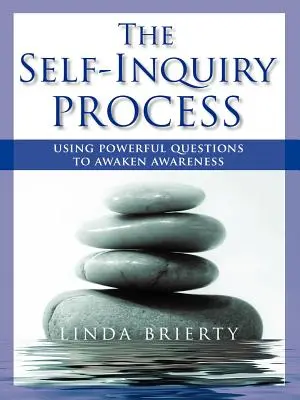 THE SELF-INQUIRY PROCESS

USING POWERFUL QUESTIONS TO AWAKEN AWARENESS

LINDA BRIERTY